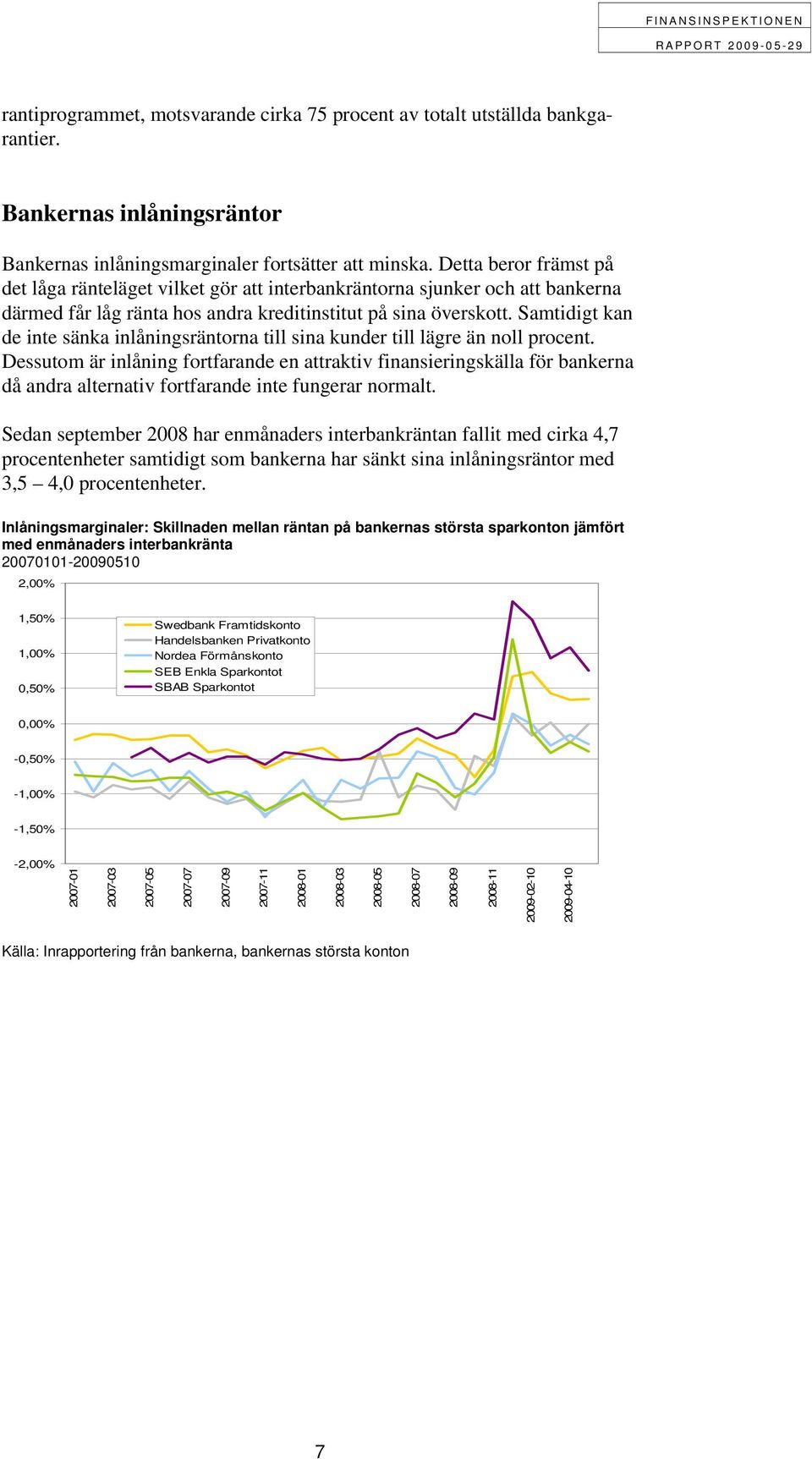 FINANSINSPEKTIONEN
RAPPORT 2009-05-29

rantiprogrammet, motsvarande cirka 75 procent av totalt utställda bankgarantier.

Bankernas inlåningsräntor

Bankernas inlåningsmarginaler fortsätter att minska. Detta beror främst på det låga ränteläget vilket gör att interbankräntorna sjunker och att bankerna därmed får låg ränta hos andra kreditinstitut på sina överskott. Samtidigt kan de inte sänka inlåningsräntorna till sina kunder till lägre än noll procent. Dessutom är inlåning fortfarande en attraktiv finansieringskälla för bankerna då andra alternativ fortfarande inte fungerar normalt.

Sedan september 2008 har enmånaders interbankräntan fallit med cirka 4,7 procentenheter samtidigt som bankerna har sänkt sina inlåningsräntor med 3,5 – 4,0 procentenheter.

Inlåningsmarginaler: Skillnaden mellan räntan på bankernas största sparkonton jämfört med enmånaders interbankränta
20070101-20090510

2,00%
1,50%
1,00%
0,50%
0,00%
-0,50%
-1,00%
-1,50%
-2,00%

Swedbank Framtidskonto
Handelsbanken Privatkonto
Nordea Förmånskonto
SEB Enkla Sparkontot
SBAB Sparkontot

2007-01
2007-03
2007-05
2007-07
2007-09
2007-11
2008-01
2008-03
2008-05
2008-07
2008-09
2008-11
2009-02-10
2009-04-10

Källa: Inrapportering från bankerna, bankernas största konton

7